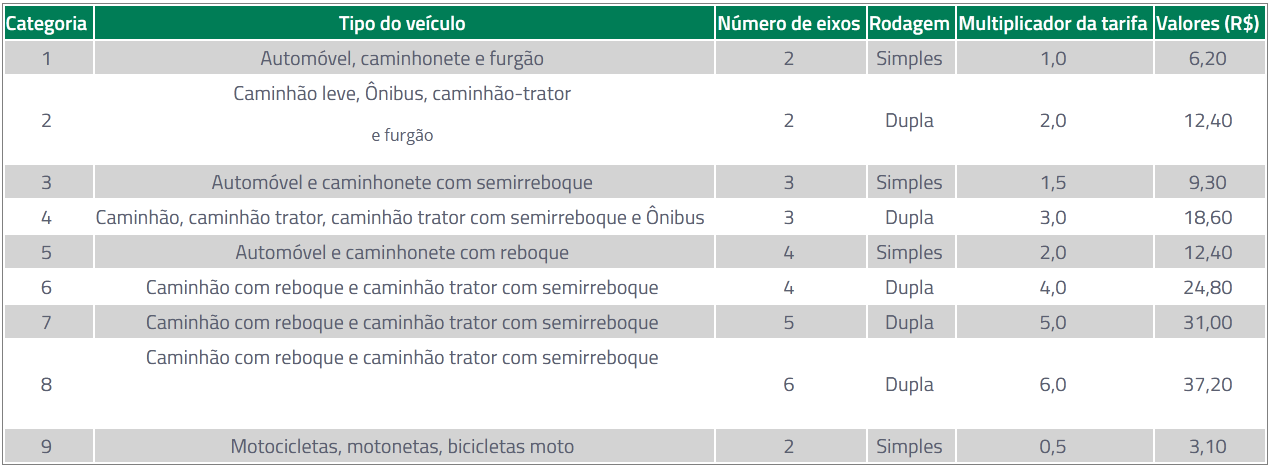 | Categoria | Tipo do veículo | Número de eixos | Rodagem | Multiplicador da tarifa | Valores (R$) |
|---|---|---|---|---|---|
| 1 | Automóvel, caminhonete e furgão | 2 | Simples | 1,0 | 6,20 |
| 2 | Caminhão leve, Ônibus, caminhão-trator e furgão | 2 | Dupla | 2,0 | 12,40 |
| 3 | Automóvel e caminhonete com semirreboque | 3 | Simples | 1,5 | 9,30 |
| 4 | Caminhão, caminhão trator, caminhão trator com semirreboque e Ônibus | 3 | Dupla | 3,0 | 18,60 |
| 5 | Automóvel e caminhonete com reboque | 4 | Simples | 2,0 | 12,40 |
| 6 | Caminhão com reboque e caminhão trator com semirreboque | 4 | Dupla | 4,0 | 24,80 |
| 7 | Caminhão com reboque e caminhão trator com semirreboque | 5 | Dupla | 5,0 | 31,00 |
| 8 | Caminhão com reboque e caminhão trator com semirreboque | 6 | Dupla | 6,0 | 37,20 |
| 9 | Motocicletas, motonetas, bicicletas moto | 2 | Simples | 0,5 | 3,10 |